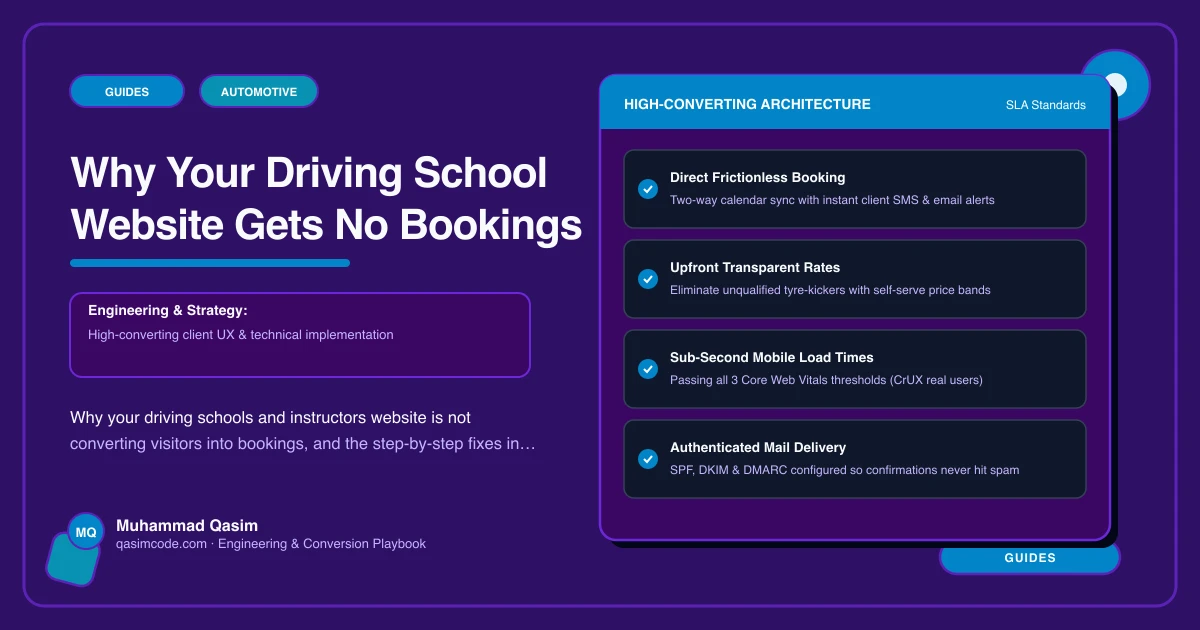 GUIDES
AUTOMOTIVE

Why Your Driving School Website Gets No Bookings

Engineering & Strategy:
High-converting client UX & technical implementation

Why your driving schools and instructors website is not converting visitors into bookings, and the step-by-step fixes in…

MQ
Muhammad Qasim
qasimcode.com · Engineering & Conversion Playbook

HIGH-CONVERTING ARCHITECTURE
SLA Standards

Direct Frictionless Booking
Two-way calendar sync with instant client SMS & email alerts

Upfront Transparent Rates
Eliminate unqualified tyre-kickers with self-serve price bands

Sub-Second Mobile Load Times
Passing all 3 Core Web Vitals thresholds (CrUX real users)

Authenticated Mail Delivery
SPF, DKIM & DMARC configured so confirmations never hit spam

GUIDES